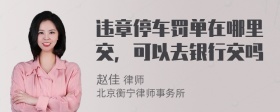 违章停车罚单在哪里交，可以去银行交吗

赵佳 律师
北京衡宁律师事务所